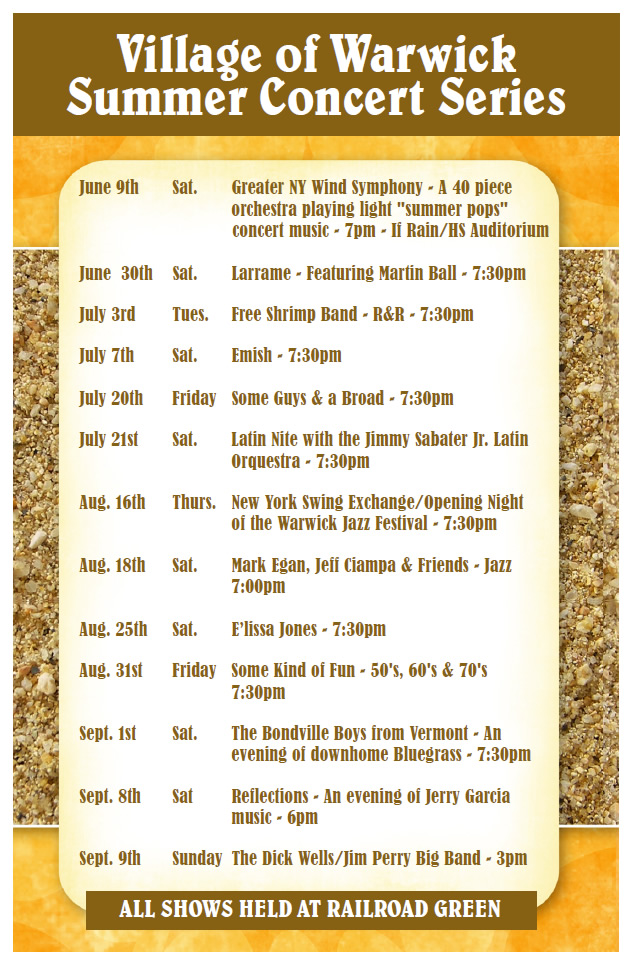 Village of Warwick Summer Concert Series

| | | |
|---|---|---|
| June 9th | Sat. | Greater NY Wind Symphony - A 40 piece orchestra playing light "summer pops" concert music - 7pm - If Rain/HS Auditorium |
| June 30th | Sat. | Larrame - Featuring Martin Ball - 7:30pm |
| July 3rd | Tues. | Free Shrimp Band - R&R - 7:30pm |
| July 7th | Sat. | Emish - 7:30pm |
| July 20th | Friday | Some Guys & a Broad - 7:30pm |
| July 21st | Sat. | Latin Nite with the Jimmy Sabater Jr. Latin Orquestra - 7:30pm |
| Aug. 16th | Thurs. | New York Swing Exchange/Opening Night of the Warwick Jazz Festival - 7:30pm |
| Aug. 18th | Sat. | Mark Egan, Jeff Ciampa & Friends - Jazz 7:00pm |
| Aug. 25th | Sat. | E'lissa Jones - 7:30pm |
| Aug. 31st | Friday | Some Kind of Fun - 50's, 60's & 70's 7:30pm |
| Sept. 1st | Sat. | The Bondville Boys from Vermont - An evening of downhome Bluegrass - 7:30pm |
| Sept. 8th | Sat | Reflections - An evening of Jerry Garcia music - 6pm |
| Sept. 9th | Sunday | The Dick Wells/Jim Perry Big Band - 3pm |

ALL SHOWS HELD AT RAILROAD GREEN